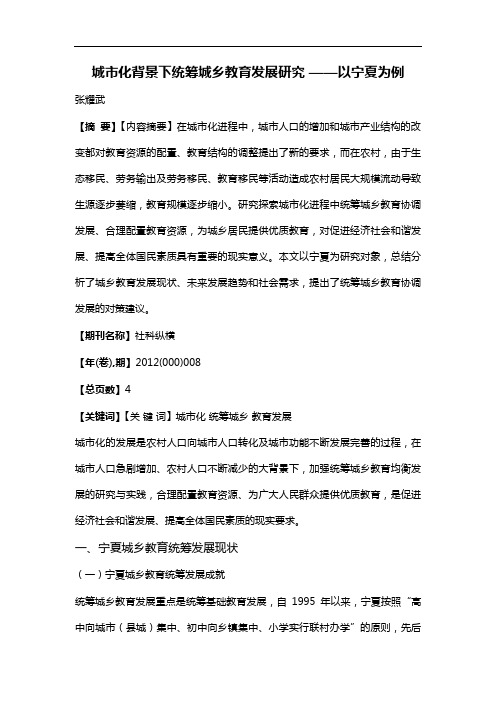 城市化背景下统筹城乡教育发展研究 ——以宁夏为例

张耀武

【摘 要】【内容摘要】在城市化进程中，城市人口的增加和城市产业结构的改变都对教育资源的配置、教育结构的调整提出了新的要求，而在农村，由于生态移民、劳务输出及劳务移民、教育移民等活动造成农村居民大规模流动导致生源逐步萎缩，教育规模逐步缩小。研究探索城市化进程中统筹城乡教育协调发展、合理配置教育资源，为城乡居民提供优质教育，对促进经济社会和谐发展、提高全体国民素质具有重要的现实意义。本文以宁夏为研究对象，总结分析了城乡教育发展现状、未来发展趋势和社会需求，提出了统筹城乡教育协调发展的对策建议。

【期刊名称】社科纵横

【年(卷),期】2012(000)008

【总页数】4

【关键词】【关 键 词】城市化 统筹城乡 教育发展

城市化的发展是农村人口向城市人口转化及城市功能不断发展完善的过程，在城市人口急剧增加、农村人口不断减少的大背景下，加强统筹城乡教育均衡发展的研究与实践，合理配置教育资源、为广大人民群众提供优质教育，是促进经济社会和谐发展、提高全体国民素质的现实要求。

一、宁夏城乡教育统筹发展现状

（一）宁夏城乡教育统筹发展成就

统筹城乡教育发展重点是统筹基础教育发展，自 1995 年以来，宁夏按照“高中向城市（县城）集中、初中向乡镇集中、小学实行联村办学”的原则，先后